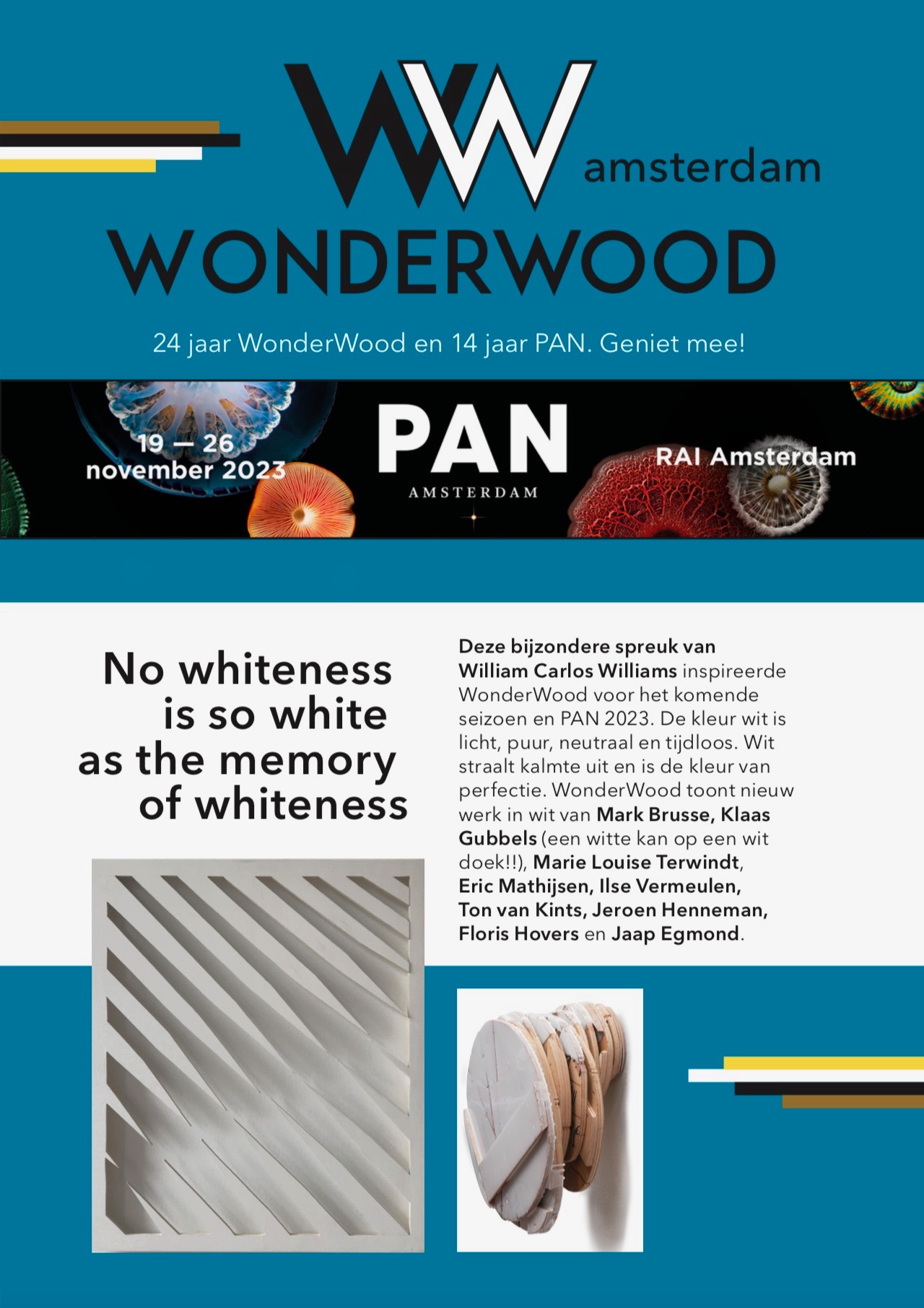 WW amsterdam
WONDERWOOD

24 jaar WonderWood en 14 jaar PAN. Geniet mee!

19 — 26 november 2023

PAN
AMSTERDAM

RAI Amsterdam

No whiteness is so white as the memory of whiteness

Deze bijzondere spreuk van William Carlos Williams inspireerde WonderWood voor het komende seizoen en PAN 2023. De kleur wit is licht, puur, neutraal en tijdloos. Wit straalt kalmte uit en is de kleur van perfectie. WonderWood toont nieuw werk in wit van Mark Brusse, Klaas Gubbels (een witte kan op een wit doek!!), Marie Louise Terwindt, Eric Mathijsen, Ilse Vermeulen, Ton van Kints, Jeroen Henneman, Floris Hovers en Jaap Egmond.